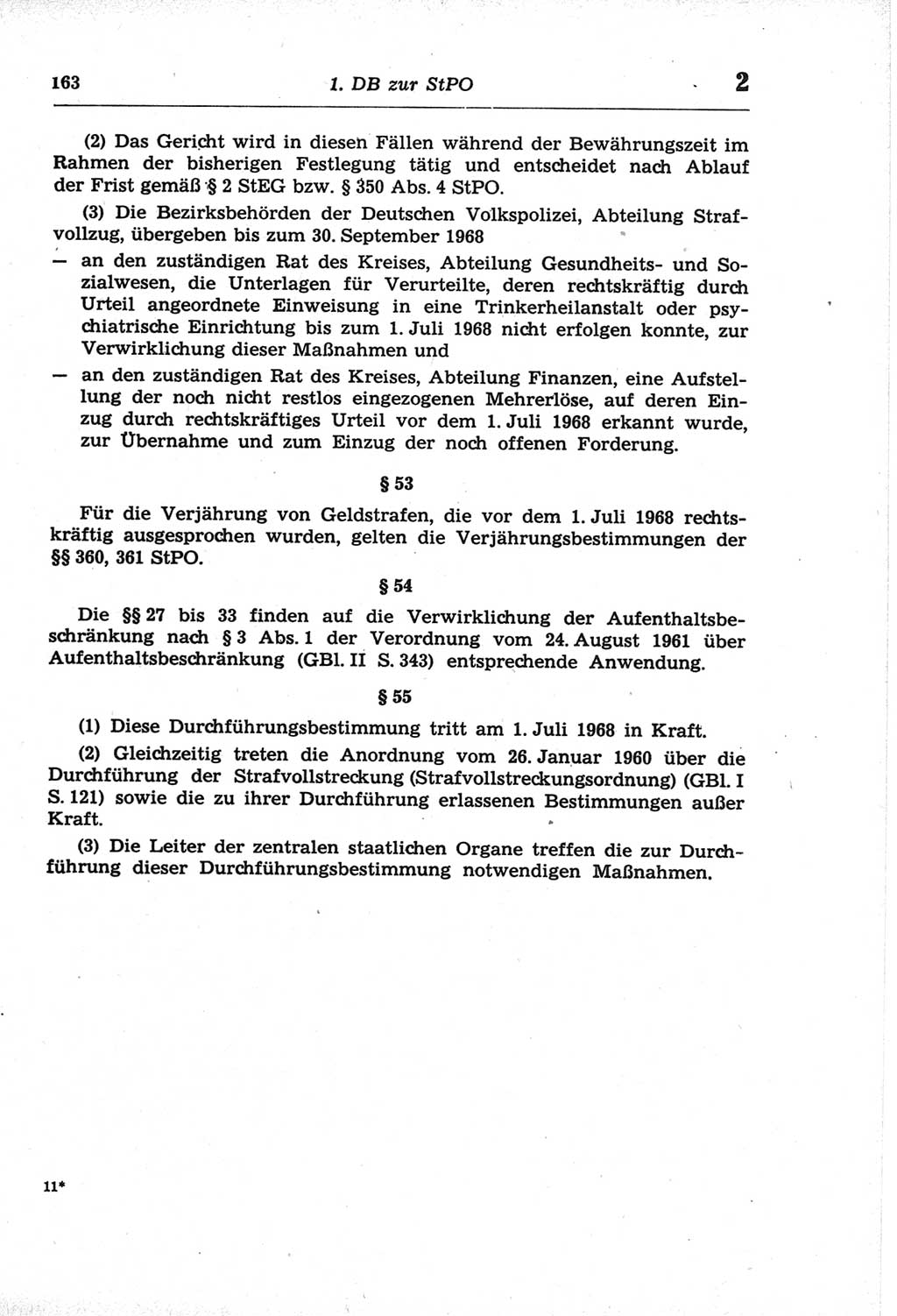 163 1. DB zur StPO 2

(2) Das Gericht wird in diesen Fällen während der Bewährungszeit im Rahmen der bisherigen Festlegung tätig und entscheidet nach Ablauf der Frist gemäß § 2 StEG bzw. § 350 Abs. 4 StPO.

(3) Die Bezirksbehörden der Deutschen Volkspolizei, Abteilung Strafvollzug, übergeben bis zum 30. September 1968

— an den zuständigen Rat des Kreises, Abteilung Gesundheits- und Sozialwesen, die Unterlagen für Verurteilte, deren rechtskräftig durch Urteil angeordnete Einweisung in eine Trinkerheilanstalt oder psychiatrische Einrichtung bis zum 1. Juli 1968 nicht erfolgen konnte, zur Verwirklichung dieser Maßnahmen und

— an den zuständigen Rat des Kreises, Abteilung Finanzen, eine Aufstellung der noch nicht restlos eingezogenen Mehrerlöse, auf deren Einzug durch rechtskräftiges Urteil vor dem 1. Juli 1968 erkannt wurde, zur Übernahme und zum Einzug der noch offenen Forderung.

§ 53

Für die Verjährung von Geldstrafen, die vor dem 1. Juli 1968 rechtskräftig ausgesprochen wurden, gelten die Verjährungsbestimmungen der §§ 360, 361 StPO.

§ 54

Die §§ 27 bis 33 finden auf die Verwirklichung der Aufenthaltsbeschränkung nach § 3 Abs. 1 der Verordnung vom 24. August 1961 über Aufenthaltsbeschränkung (GBl. II S. 343) entsprechende Anwendung.

§ 55

(1) Diese Durchführungsbestimmung tritt am 1. Juli 1968 in Kraft.

(2) Gleichzeitig treten die Anordnung vom 26. Januar 1960 über die Durchführung der Strafvollstreckung (Strafvollstreckungsordnung) (GBl. I S. 121) sowie die zu ihrer Durchführung erlassenen Bestimmungen außer Kraft.

(3) Die Leiter der zentralen staatlichen Organe treffen die zur Durchführung dieser Durchführungsbestimmung notwendigen Maßnahmen.

11*